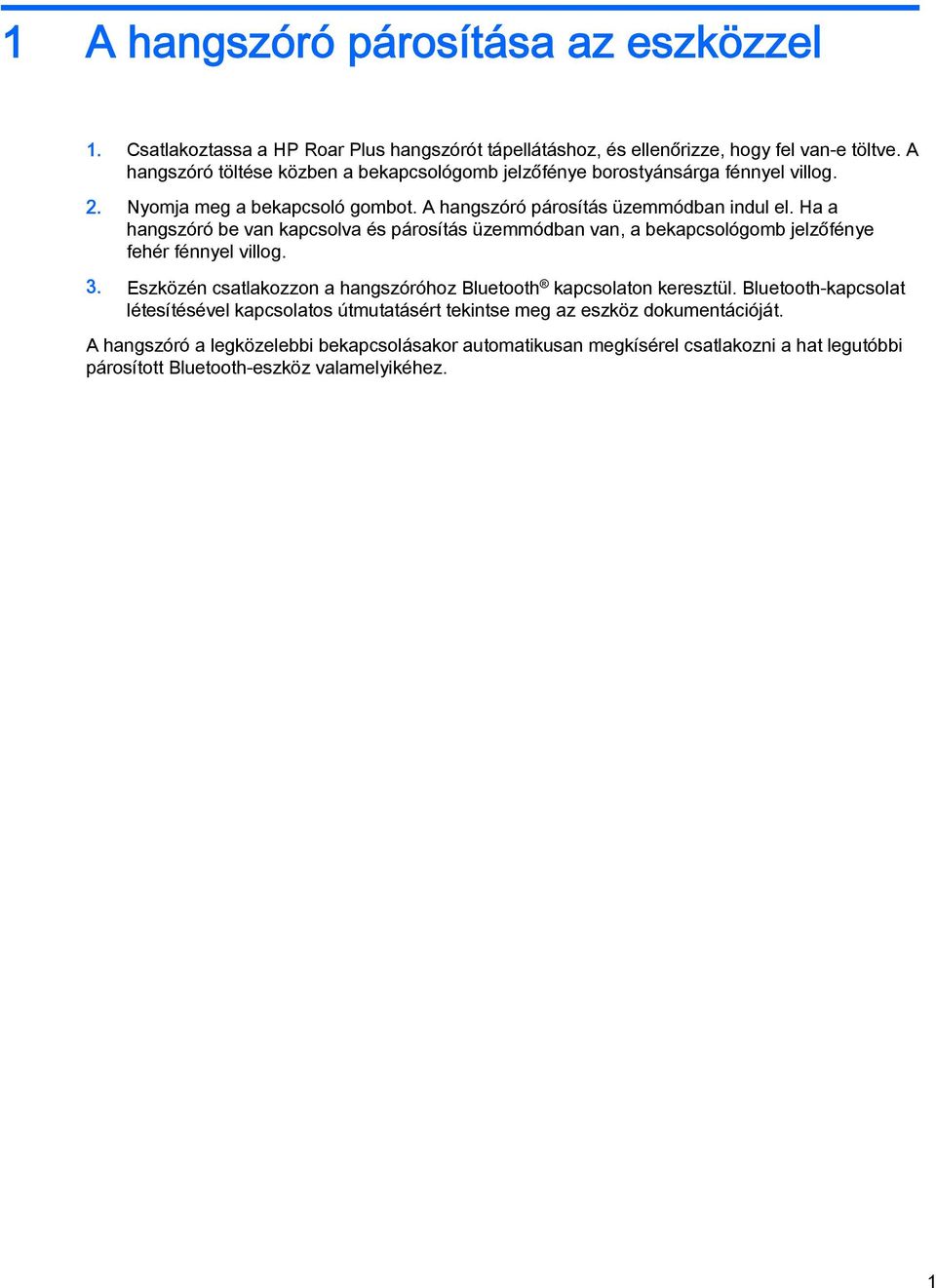 1 A hangszóró párosítása az eszközzel

1. Csatlakoztassa a HP Roar Plus hangszórót tápellátáshoz, és ellenőrizze, hogy fel van-e töltve. A hangszóró töltése közben a bekapcsológomb jelzőfénye borostyánsárga fénnyel villog.

2. Nyomja meg a bekapcsoló gombot. A hangszóró párosítás üzemmódban indul el. Ha a hangszóró be van kapcsolva és párosítás üzemmódban van, a bekapcsológomb jelzőfénye fehér fénnyel villog.

3. Eszközén csatlakozzon a hangszóróhoz Bluetooth® kapcsolaton keresztül. Bluetooth-kapcsolat létesítésével kapcsolatos útmutatásért tekintse meg az eszköz dokumentációját.

A hangszóró a legközelebbi bekapcsolásakor automatikusan megkísérel csatlakozni a hat legutóbbi párosított Bluetooth-eszköz valamelyikéhez.

1